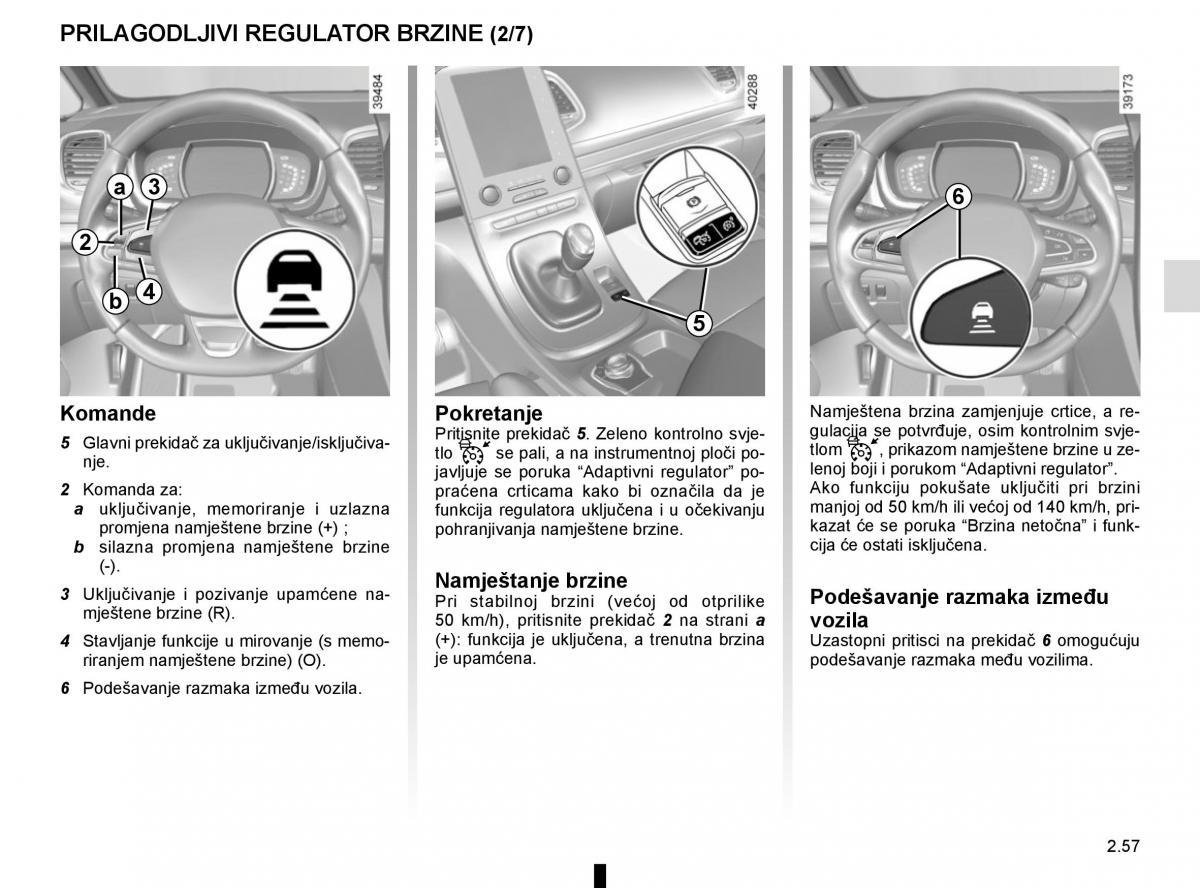 PRILAGODLJIVI REGULATOR BRZINE (2/7)

39484

a
3
2
b
4

Komande

5 Glavni prekidač za uključivanje/isključivanje.

2 Komanda za:
a uključivanje, memoriranje i uzlazna promjena namještene brzine (+) ;
b silazna promjena namještene brzine (-).

3 Uključivanje i pozivanje upamćene namještene brzine (R).

4 Stavljanje funkcije u mirovanje (s memoriranjem namještene brzine) (O).

6 Podešavanje razmaka između vozila.

40288

5

Pokretanje
Pritisnite prekidač 5. Zeleno kontrolno svjetlo se pali, a na instrumentnoj ploči pojavljuje se poruka “Adaptivni regulator” popraćena crticama kako bi označila da je funkcija regulatora uključena i u očekivanju pohranjivanja namještene brzine.

Namještanje brzine
Pri stabilnoj brzini (većoj od otprilike 50 km/h), pritisnite prekidač 2 na strani a (+): funkcija je uključena, a trenutna brzina je upamćena.

39173

6

Namještena brzina zamjenjuje crtice, a regulacija se potvrđuje, osim kontrolnim svjetlom , prikazom namještene brzine u zelenoj boji i porukom “Adaptivni regulator”.
Ako funkciju pokušate uključiti pri brzini manjoj od 50 km/h ili većoj od 140 km/h, prikazat će se poruka “Brzina netočna” i funkcija će ostati isključena.

Podešavanje razmaka između vozila
Uzastopni pritisci na prekidač 6 omogućuju podešavanje razmaka među vozilima.

2.57